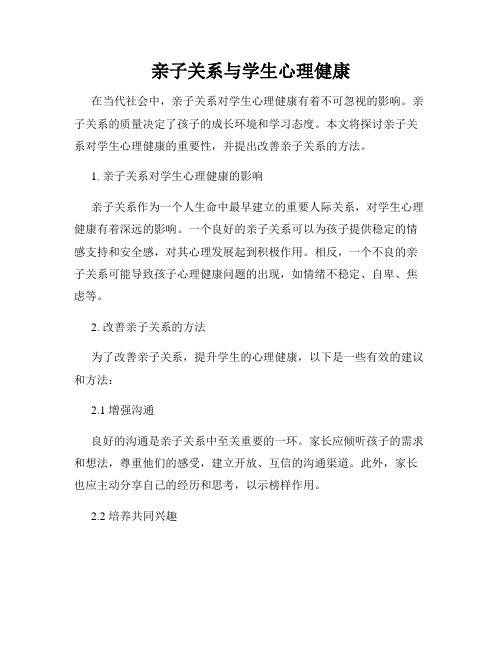 亲子关系与学生心理健康

在当代社会中，亲子关系对学生心理健康有着不可忽视的影响。亲子关系的质量决定了孩子的成长环境和学习态度。本文将探讨亲子关系对学生心理健康的重要性，并提出改善亲子关系的方法。

1. 亲子关系对学生心理健康的影响

亲子关系作为一个人生命中最早建立的重要人际关系，对学生心理健康有着深远的影响。一个良好的亲子关系可以为孩子提供稳定的情感支持和安全感，对其心理发展起到积极作用。相反，一个不良的亲子关系可能导致孩子心理健康问题的出现，如情绪不稳定、自卑、焦虑等。

2. 改善亲子关系的方法

为了改善亲子关系，提升学生的心理健康，以下是一些有效的建议和方法：

2.1 增强沟通

良好的沟通是亲子关系中至关重要的一环。家长应倾听孩子的需求和想法，尊重他们的感受，建立开放、互信的沟通渠道。此外，家长也应主动分享自己的经历和思考，以示榜样作用。

2.2 培养共同兴趣